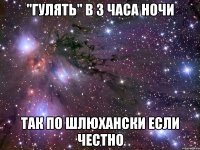 "ГУЛЯТЬ" В 3 ЧАСА НОЧИ

ТАК ПО ШЛЮХАНСКИ ЕСЛИ ЧЕСТНО